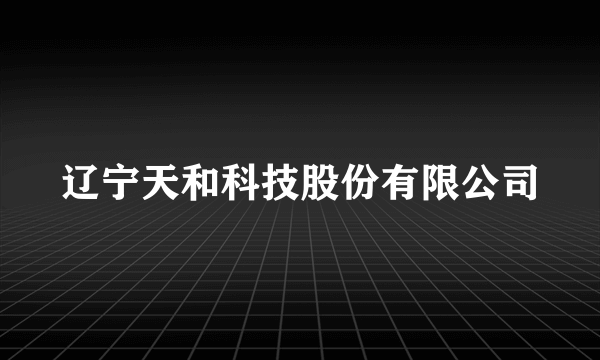 辽宁天和科技股份有限公司